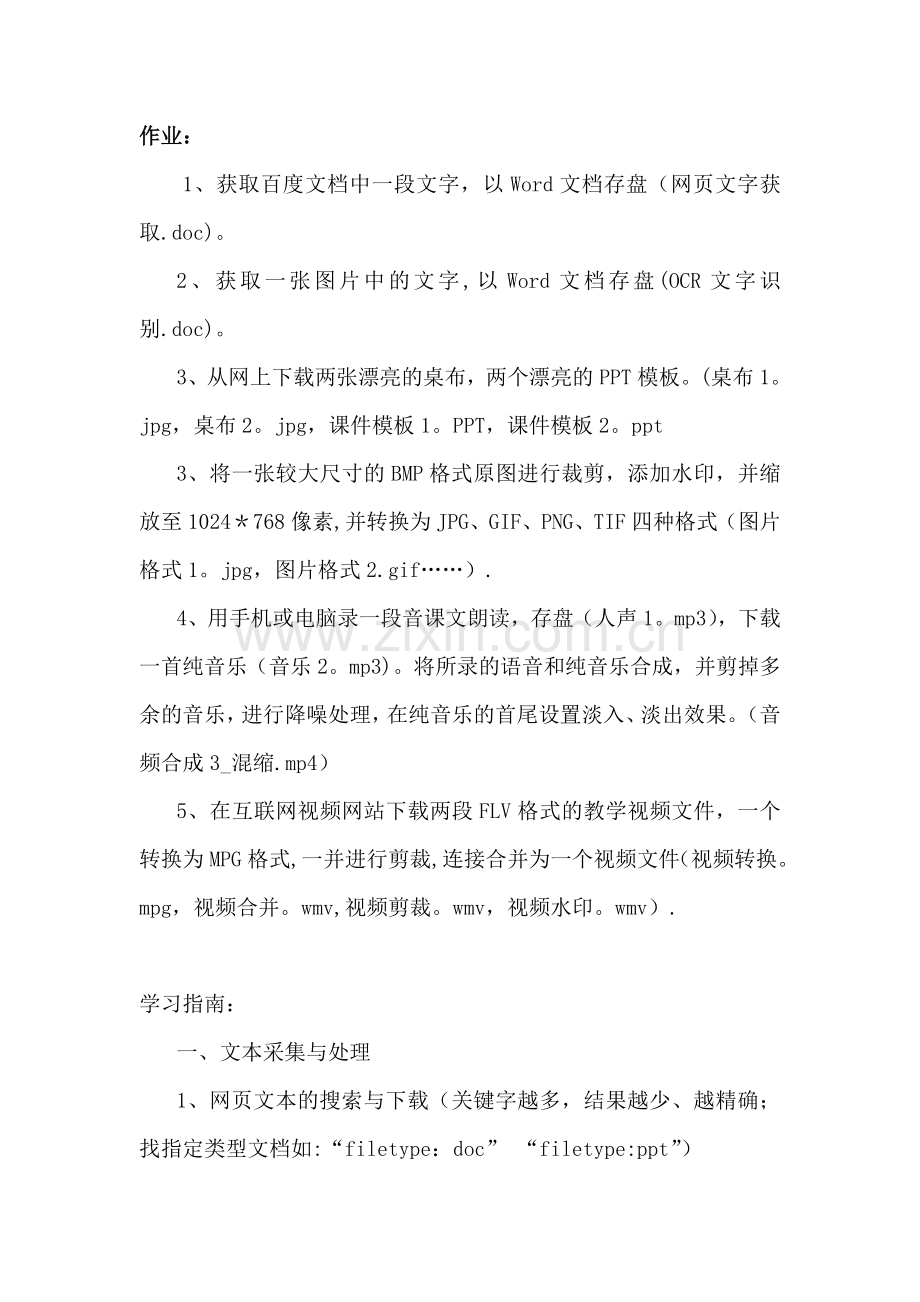 作业：

1、获取百度文档中一段文字，以Word文档存盘（网页文字获取.doc)。

2、获取一张图片中的文字,以Word文档存盘(OCR文字识别.doc)。

3、从网上下载两张漂亮的桌布，两个漂亮的PPT模板。(桌布1。jpg，桌布2。jpg，课件模板1。PPT，课件模板2。ppt

3、将一张较大尺寸的BMP格式原图进行裁剪，添加水印，并缩放至1024＊768像素,并转换为JPG、GIF、PNG、TIF四种格式（图片格式1。jpg，图片格式2.gif……）.

4、用手机或电脑录一段音课文朗读，存盘（人声1。mp3)，下载一首纯音乐（音乐2。mp3)。将所录的语音和纯音乐合成，并剪掉多余的音乐，进行降噪处理，在纯音乐的首尾设置淡入、淡出效果。（音频合成3_混缩.mp4）

5、在互联网视频网站下载两段FLV格式的教学视频文件，一个转换为MPG格式,一并进行剪裁,连接合并为一个视频文件(视频转换。mpg，视频合并。wmv,视频剪裁。wmv，视频水印。wmv）.

学习指南：

一、文本采集与处理

1、网页文本的搜索与下载（关键字越多，结果越少、越精确；找指定类型文档如:“filetype：doc” “filetype:ppt”)

www.zixin.com.cn